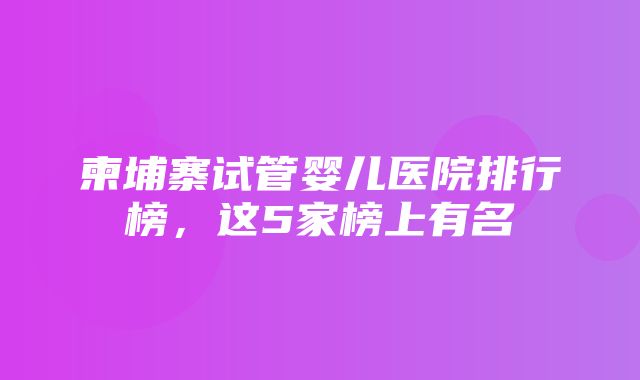 柬埔寨试管婴儿医院排行榜，这5家榜上有名